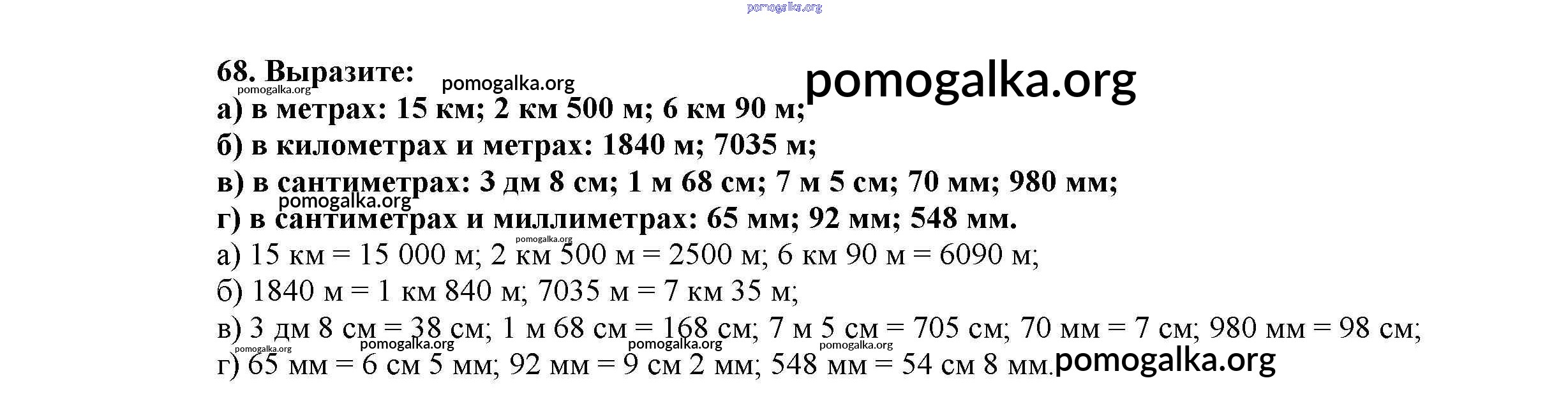 68. Выразите:

а) в метрах: 15 км; 2 км 500 м; 6 км 90 м;

б) в километрах и метрах: 1840 м; 7035 м;

в) в сантиметрах: 3 дм 8 см; 1 м 68 см; 7 м 5 см; 70 мм; 980 мм;

г) в сантиметрах и миллиметрах: 65 мм; 92 мм; 548 мм.

а) 15 км = 15 000 м; 2 км 500 м = 2500 м; 6 км 90 м = 6090 м;

б) 1840 м = 1 км 840 м; 7035 м = 7 км 35 м;

в) 3 дм 8 см = 38 см; 1 м 68 см = 168 см; 7 м 5 см = 705 см; 70 мм = 7 см; 980 мм = 98 см;

г) 65 мм = 6 см 5 мм; 92 мм = 9 см 2 мм; 548 мм = 54 см 8 мм.

pomogalka.org